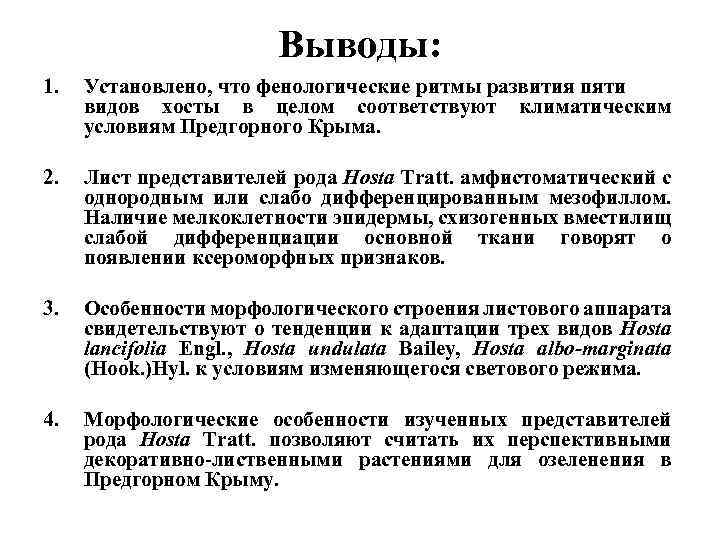 Выводы:

1. Установлено, что фенологические ритмы развития пяти видов хосты в целом соответствуют климатическим условиям Предгорного Крыма.

2. Лист представителей рода Hosta Tratt. амфистоматический с однородным или слабо дифференцированным мезофиллом. Наличие мелкоклетности эпидермы, схизогенных вместилищ слабой дифференциации основной ткани говорят о появлении ксероморфных признаков.

3. Особенности морфологического строения листового аппарата свидетельствуют о тенденции к адаптации трех видов Hosta lancifolia Engl., Hosta undulata Bailey, Hosta albo-marginata (Hook.)Hyl. к условиям изменяющегося светового режима.

4. Морфологические особенности изученных представителей рода Hosta Tratt. позволяют считать их перспективными декоративно-лиственными растениями для озеленения в Предгорном Крыму.